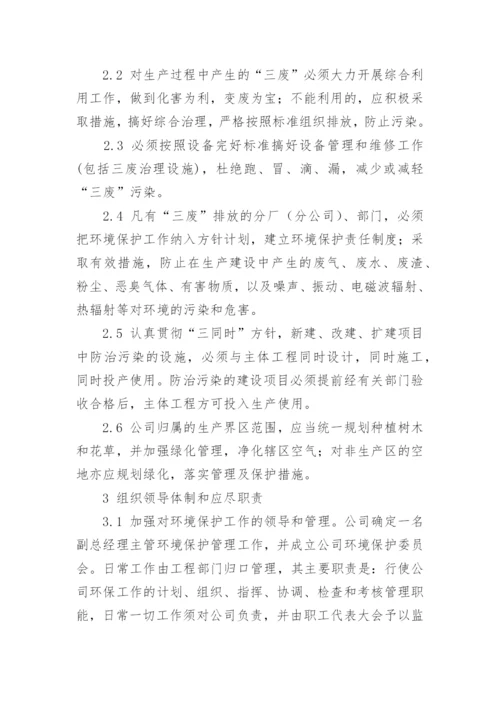 2.2 对生产过程中产生的“三废”必须大力开展综合利用工作，做到化害为利，变废为宝；不能利用的，应积极采取措施，搞好综合治理，严格按照标准组织排放，防止污染。

2.3 必须按照设备完好标准搞好设备管理和维修工作（包括三废治理设施），杜绝跑、冒、滴、漏，减少或减轻“三废”污染。

2.4 凡有“三废”排放的分厂（分公司）、部门，必须把环境保护工作纳入方针计划，建立环境保护责任制度；采取有效措施，防止在生产建设中产生的废气、废水、废渣、粉尘、恶臭气体、有害物质，以及噪声、振动、电磁波辐射、热辐射等对环境的污染和危害。

2.5 认真贯彻“三同时”方针，新建、改建、扩建项目中防治污染的设施，必须与主体工程同时设计，同时施工，同时投产使用。防治污染的建设项目必须提前经有关部门验收合格后，主体工程方可投入生产使用。

2.6 公司归属的生产界区范围，应当统一规划种植树木和花草，并加强绿化管理，净化辖区空气；对非生产区的空地亦应规划绿化，落实管理及保护措施。

3 组织领导体制和应尽职责

3.1 加强对环境保护工作的领导和管理。公司确定一名副总经理主管环境保护管理工作，并成立公司环境保护委员会。日常工作由工程部门归口管理，其主要职责是：行使公司环保工作的计划、组织、指挥、协调、检查和考核管理职能，日常一切工作须对公司负责，并由职工代表大会予以监